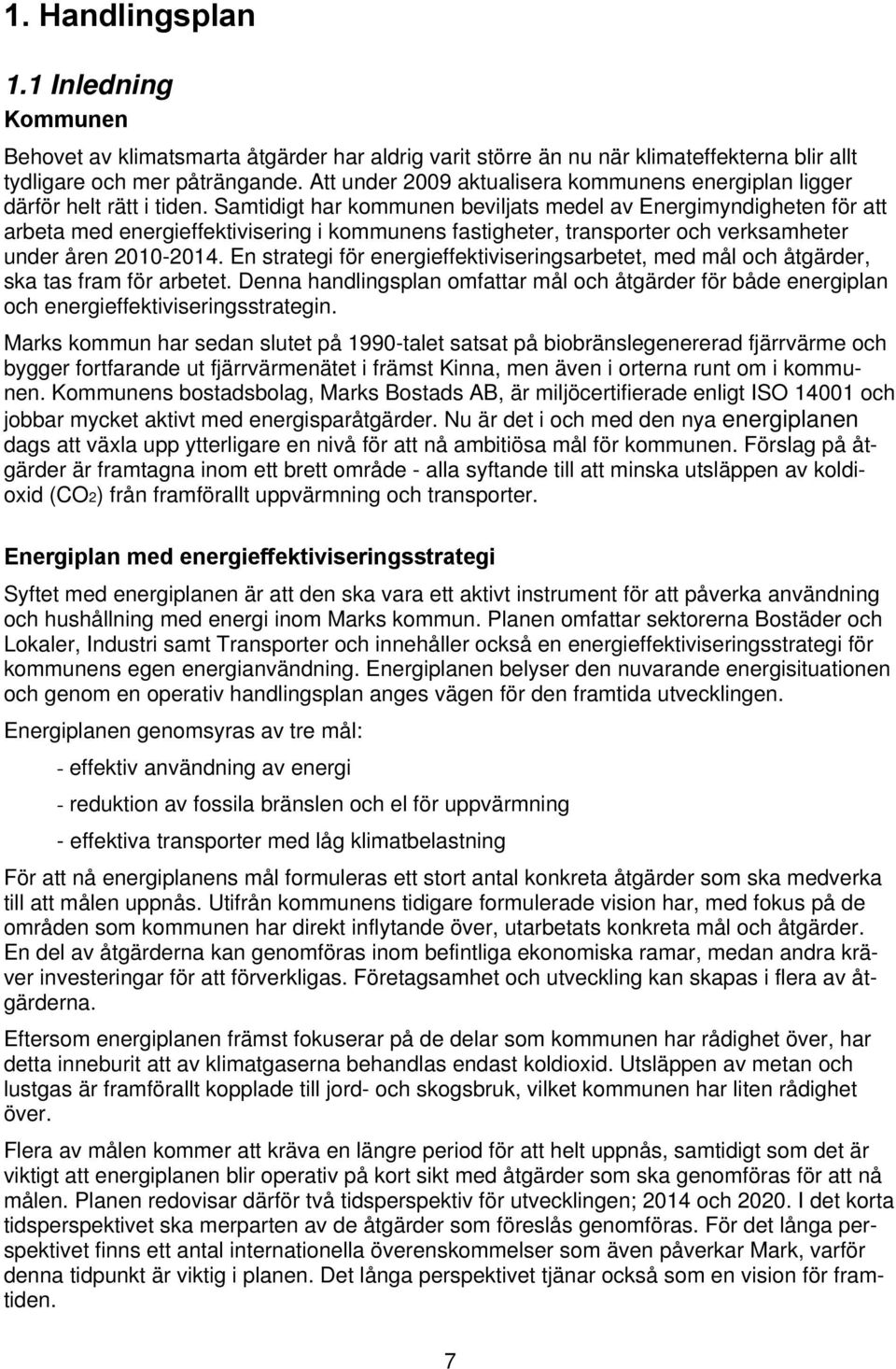 1. Handlingsplan

1.1 Inledning

Kommunen

Behovet av klimatsmarta åtgärder har aldrig varit större än nu när klimateffekterna blir allt tydligare och mer påträngande. Att under 2009 aktualisera kommunens energiplan ligger därför helt rätt i tiden. Samtidigt har kommunen beviljats medel av Energimyndigheten för att arbeta med energieffektivisering i kommunens fastigheter, transporter och verksamheter under åren 2010-2014. En strategi för energieffektiviseringsarbetet, med mål och åtgärder, ska tas fram för arbetet. Denna handlingsplan omfattar mål och åtgärder för både energiplan och energieffektiviseringsstrategin.

Marks kommun har sedan slutet på 1990-talet satsat på biobränslegenererad fjärrvärme och bygger fortfarande ut fjärrvärmenätet i främst Kinna, men även i orterna runt om i kommunen. Kommunens bostadsbolag, Marks Bostads AB, är miljöcertifierade enligt ISO 14001 och jobbar mycket aktivt med energisparåtgärder. Nu är det i och med den nya energiplanen dags att växla upp ytterligare en nivå för att nå ambitiösa mål för kommunen. Förslag på åtgärder är framtagna inom ett brett område - alla syftande till att minska utsläppen av koldioxid ($CO_2$) från framförallt uppvärmning och transporter.

Energiplan med energieffektiviseringsstrategi

Syftet med energiplanen är att den ska vara ett aktivt instrument för att påverka användning och hushållning med energi inom Marks kommun. Planen omfattar sektorerna Bostäder och Lokaler, Industri samt Transporter och innehåller också en energieffektiviseringsstrategi för kommunens egen energianvändning. Energiplanen belyser den nuvarande energisituationen och genom en operativ handlingsplan anges vägen för den framtida utvecklingen.

Energiplanen genomsyras av tre mål:

- effektiv användning av energi

- reduktion av fossila bränslen och el för uppvärmning

- effektiva transporter med låg klimatbelastning

För att nå energiplanens mål formuleras ett stort antal konkreta åtgärder som ska medverka till att målen uppnås. Utifrån kommunens tidigare formulerade vision har, med fokus på de områden som kommunen har direkt inflytande över, utarbetats konkreta mål och åtgärder. En del av åtgärderna kan genomföras inom befintliga ekonomiska ramar, medan andra kräver investeringar för att förverkligas. Företagsamhet och utveckling kan skapas i flera av åtgärderna.

Eftersom energiplanen främst fokuserar på de delar som kommunen har rådighet över, har detta inneburit att av klimatgaserna behandlas endast koldioxid. Utsläppen av metan och lustgas är framförallt kopplade till jord- och skogsbruk, vilket kommunen har liten rådighet över.

Flera av målen kommer att kräva en längre period för att helt uppnås, samtidigt som det är viktigt att energiplanen blir operativ på kort sikt med åtgärder som ska genomföras för att nå målen. Planen redovisar därför två tidsperspektiv för utvecklingen; 2014 och 2020. I det korta tidsperspektivet ska merparten av de åtgärder som föreslås genomföras. För det långa perspektivet finns ett antal internationella överenskommelser som även påverkar Mark, varför denna tidpunkt är viktig i planen. Det långa perspektivet tjänar också som en vision för framtiden.

7